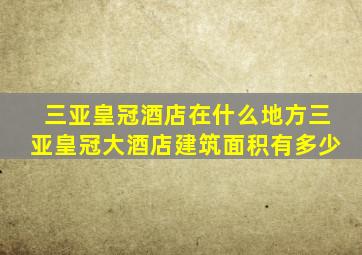 三亚皇冠酒店在什么地方三亚皇冠大酒店建筑面积有多少